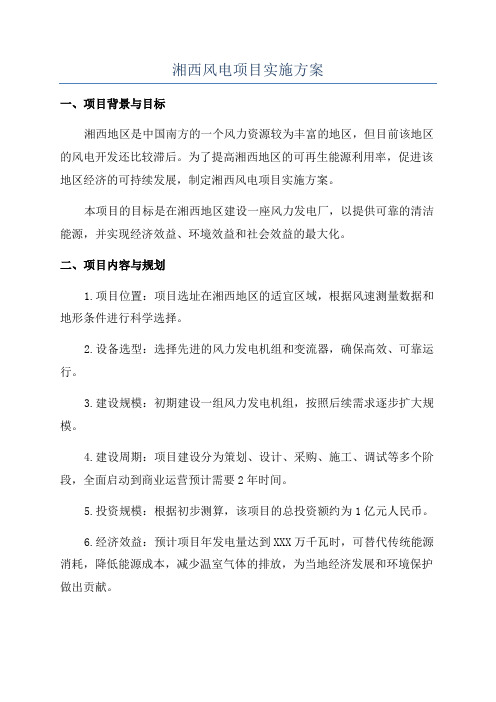 湘西风电项目实施方案

一、项目背景与目标

湘西地区是中国南方的一个风力资源较为丰富的地区，但目前该地区的风电开发还比较滞后。为了提高湘西地区的可再生能源利用率，促进该地区经济的可持续发展，制定湘西风电项目实施方案。

本项目的目标是在湘西地区建设一座风力发电厂，以提供可靠的清洁能源，并实现经济效益、环境效益和社会效益的最大化。

二、项目内容与规划

1.项目位置：项目选址在湘西地区的适宜区域，根据风速测量数据和地形条件进行科学选择。

2.设备选型：选择先进的风力发电机组和变流器，确保高效、可靠运行。

3.建设规模：初期建设一组风力发电机组，按照后续需求逐步扩大规模。

4.建设周期：项目建设分为策划、设计、采购、施工、调试等多个阶段，全面启动到商业运营预计需要2年时间。

5.投资规模：根据初步测算，该项目的总投资额约为1亿元人民币。

6.经济效益：预计项目年发电量达到XXX万千瓦时，可替代传统能源消耗，降低能源成本，减少温室气体的排放，为当地经济发展和环境保护做出贡献。